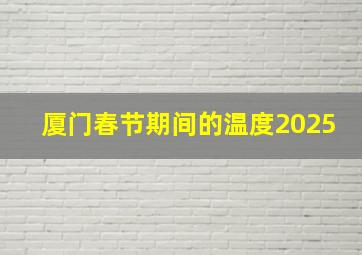 厦门春节期间的温度2025